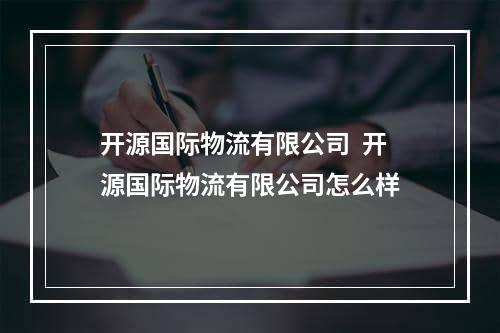 开源国际物流有限公司 开源国际物流有限公司怎么样